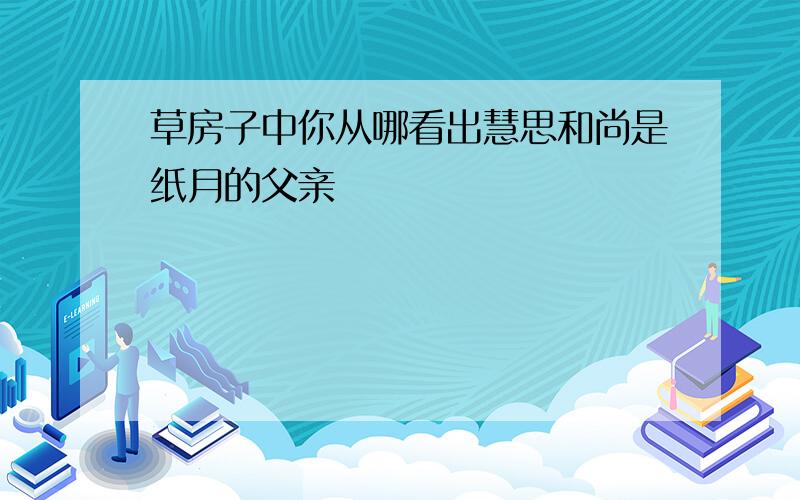 草房子中你从哪看出慧思和尚是纸月的父亲

E-LEARNING